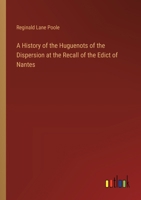 Reginald Lane Poole

A History of the Huguenots of the Dispersion at the Recall of the Edict of Nantes

outlook